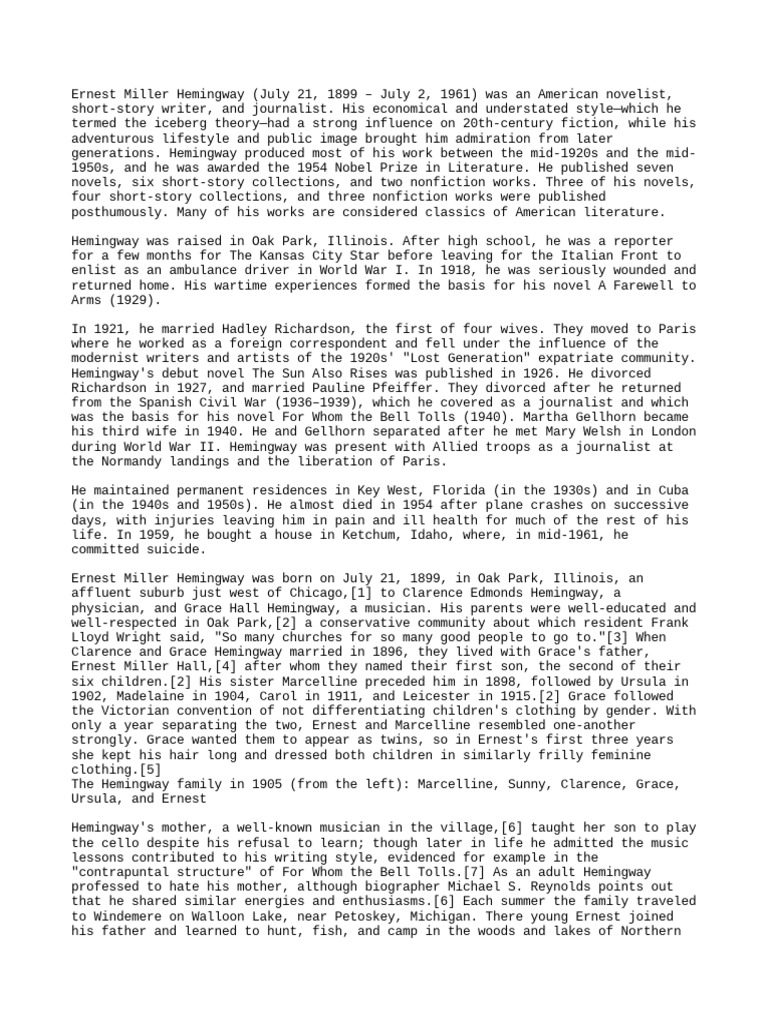 Ernest Miller Hemingway (July 21, 1899 – July 2, 1961) was an American novelist, short-story writer, and journalist. His economical and understated style—which he termed the iceberg theory—had a strong influence on 20th-century fiction, while his adventurous lifestyle and public image brought him admiration from later generations. Hemingway produced most of his work between the mid-1920s and the mid-1950s, and he was awarded the 1954 Nobel Prize in Literature. He published seven novels, six short-story collections, and two nonfiction works. Three of his novels, four short-story collections, and three nonfiction works were published posthumously. Many of his works are considered classics of American literature.

Hemingway was raised in Oak Park, Illinois. After high school, he was a reporter for a few months for The Kansas City Star before leaving for the Italian Front to enlist as an ambulance driver in World War I. In 1918, he was seriously wounded and returned home. His wartime experiences formed the basis for his novel A Farewell to Arms (1929).

In 1921, he married Hadley Richardson, the first of four wives. They moved to Paris where he worked as a foreign correspondent and fell under the influence of the modernist writers and artists of the 1920s' "Lost Generation" expatriate community. Hemingway's debut novel The Sun Also Rises was published in 1926. He divorced Richardson in 1927, and married Pauline Pfeiffer. They divorced after he returned from the Spanish Civil War (1936–1939), which he covered as a journalist and which was the basis for his novel For Whom the Bell Tolls (1940). Martha Gellhorn became his third wife in 1940. He and Gellhorn separated after he met Mary Welsh in London during World War II. Hemingway was present with Allied troops as a journalist at the Normandy landings and the liberation of Paris.

He maintained permanent residences in Key West, Florida (in the 1930s) and in Cuba (in the 1940s and 1950s). He almost died in 1954 after plane crashes on successive days, with injuries leaving him in pain and ill health for much of the rest of his life. In 1959, he bought a house in Ketchum, Idaho, where, in mid-1961, he committed suicide.

Ernest Miller Hemingway was born on July 21, 1899, in Oak Park, Illinois, an affluent suburb just west of Chicago,[1] to Clarence Edmonds Hemingway, a physician, and Grace Hall Hemingway, a musician. His parents were well-educated and well-respected in Oak Park,[2] a conservative community about which resident Frank Lloyd Wright said, "So many churches for so many good people to go to."[3] When Clarence and Grace Hemingway married in 1896, they lived with Grace's father, Ernest Miller Hall,[4] after whom they named their first son, the second of their six children.[2] His sister Marcelline preceded him in 1898, followed by Ursula in 1902, Madelaine in 1904, Carol in 1911, and Leicester in 1915.[2] Grace followed the Victorian convention of not differentiating children's clothing by gender. With only a year separating the two, Ernest and Marcelline resembled one-another strongly. Grace wanted them to appear as twins, so in Ernest's first three years she kept his hair long and dressed both children in similarly frilly feminine clothing.[5]
The Hemingway family in 1905 (from the left): Marcelline, Sunny, Clarence, Grace, Ursula, and Ernest

Hemingway's mother, a well-known musician in the village,[6] taught her son to play the cello despite his refusal to learn; though later in life he admitted the music lessons contributed to his writing style, evidenced for example in the "contrapuntal structure" of For Whom the Bell Tolls.[7] As an adult Hemingway professed to hate his mother, although biographer Michael S. Reynolds points out that he shared similar energies and enthusiasms.[6] Each summer the family traveled to Windemere on Walloon Lake, near Petoskey, Michigan. There young Ernest joined his father and learned to hunt, fish, and camp in the woods and lakes of Northern